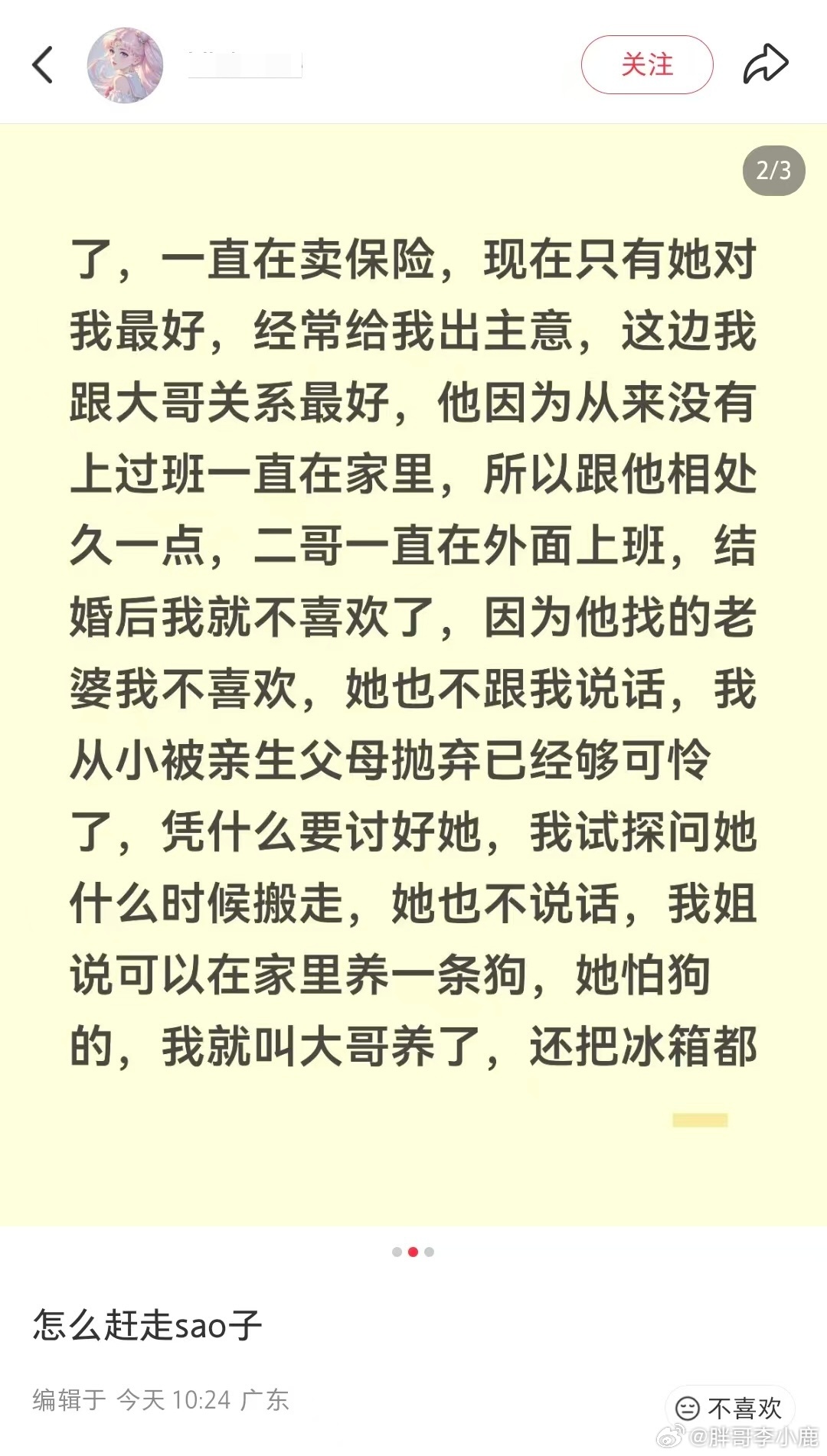 关注

2/3

了，一直在卖保险，现在只有她对我最好，经常给我出主意，这边我跟大哥关系最好，他因为从来没有上过班一直在家里，所以跟他相处久一点，二哥一直在外面上班，结婚后我就不喜欢了，因为他找的老婆我不喜欢，她也不跟我说话，我从小被亲生父母抛弃已经够可怜了，凭什么要讨好她，我试探问她什么时候搬走，她也不说话，我姐说可以在家里养一条狗，她怕狗的，我就叫大哥养了，还把冰箱都

怎么赶走sao子

编辑于 今天 10:24 广东

不喜欢

@胖哥李小鹿